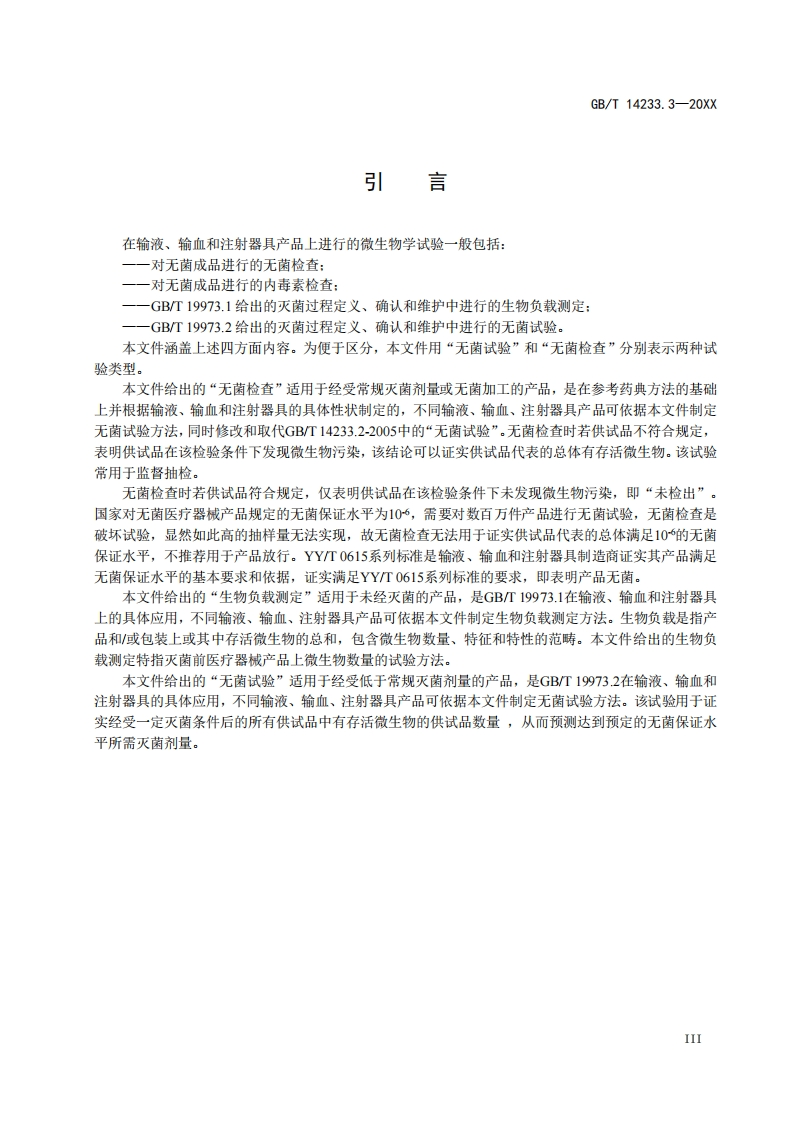 GB/T 14233.3—20XX

引　言

在输液、输血和注射器具产品上进行的微生物学试验一般包括：
——对无菌成品进行的无菌检查；
——对无菌成品进行的内毒素检查；
——GB/T 19973.1 给出的灭菌过程定义、确认和维护中进行的生物负载测定；
——GB/T 19973.2 给出的灭菌过程定义、确认和维护中进行的无菌试验。

本文件涵盖上述四方面内容。为便于区分，本文件用“无菌试验”和“无菌检查”分别表示两种试验类型。

本文件给出的“无菌检查”适用于经受常规灭菌剂量或无菌加工的产品，是在参考药典方法的基础上并根据输液、输血和注射器具的具体性状制定的，不同输液、输血、注射器具产品可依据本文件制定无菌试验方法，同时修改和取代GB/T 14233.2-2005中的“无菌试验”。无菌检查时若供试品不符合规定，表明供试品在该检验条件下发现微生物污染，该结论可以证实供试品代表的总体有存活微生物。该试验常用于监督抽检。

无菌检查时若供试品符合规定，仅表明供试品在该检验条件下未发现微生物污染，即“未检出”。国家对无菌医疗器械产品规定的无菌保证水平为$10^{-6}$，需要对数百万件产品进行无菌试验，无菌检查是破坏试验，显然如此高的抽样量无法实现，故无菌检查无法用于证实供试品代表的总体满足$10^{-6}$的无菌保证水平，不推荐用于产品放行。YY/T 0615系列标准是输液、输血和注射器具制造商证实其产品满足无菌保证水平的基本要求和依据，证实满足YY/T 0615系列标准的要求，即表明产品无菌。

本文件给出的“生物负载测定”适用于未经灭菌的产品，是GB/T 19973.1在输液、输血和注射器具上的具体应用，不同输液、输血、注射器具产品可依据本文件制定生物负载测定方法。生物负载是指产品和/或包装上或其中存活微生物的总和，包含微生物数量、特征和特性的范畴。本文件给出的生物负载测定特指灭菌前医疗器械产品上微生物数量的试验方法。

本文件给出的“无菌试验”适用于经受低于常规灭菌剂量的产品，是GB/T 19973.2在输液、输血和注射器具的具体应用，不同输液、输血、注射器具产品可依据本文件制定无菌试验方法。该试验用于证实经受一定灭菌条件后的所有供试品中有存活微生物的供试品数量 ，从而预测达到预定的无菌保证水平所需灭菌剂量。

III